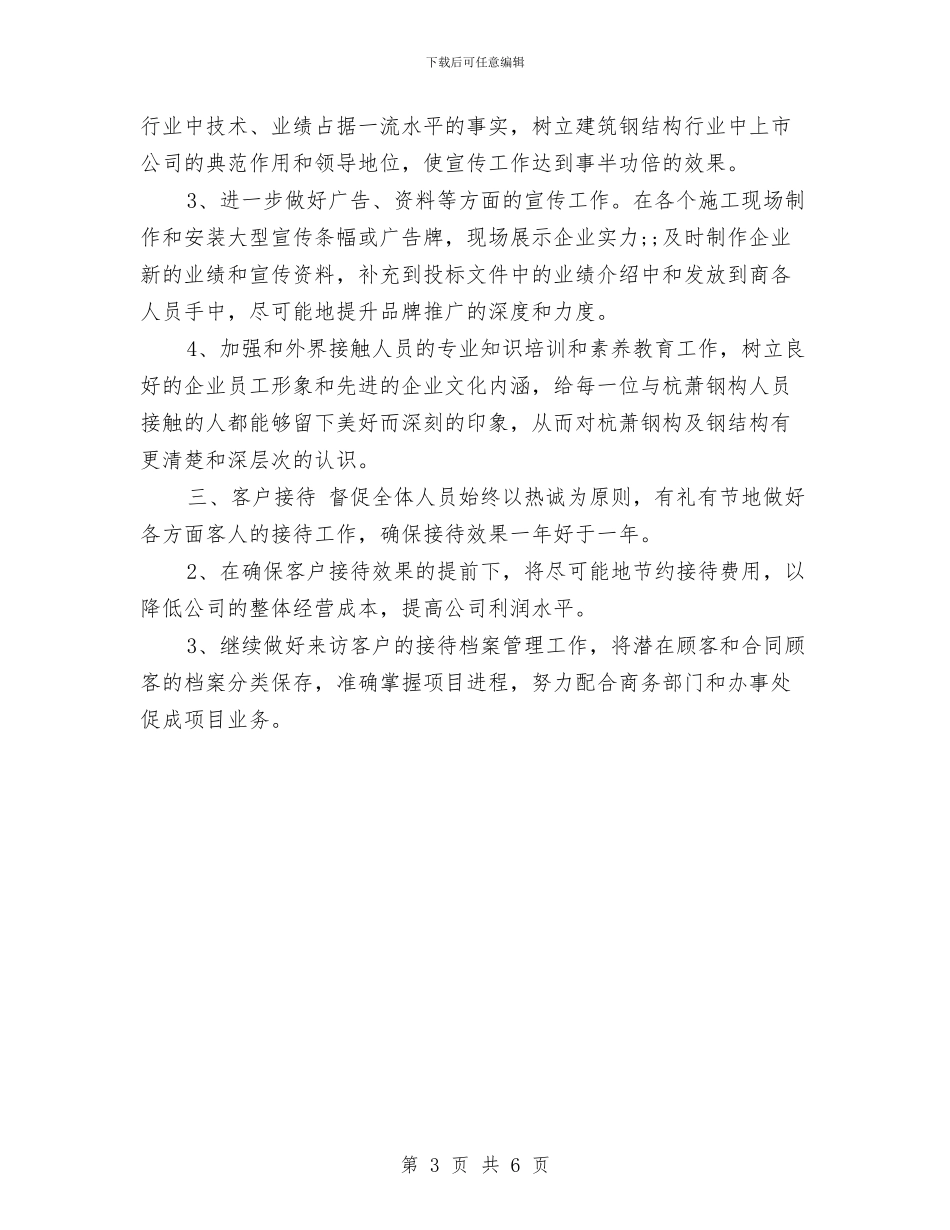 下载后可任意编辑

行业中技术、业绩占据一流水平的事实，树立建筑钢结构行业中上市公司的典范作用和领导地位，使宣传工作达到事半功倍的效果。

3、进一步做好广告、资料等方面的宣传工作。在各个施工现场制作和安装大型宣传条幅或广告牌，现场展示企业实力;;及时制作企业新的业绩和宣传资料，补充到投标文件中的业绩介绍中和发放到商各人员手中，尽可能地提升品牌推广的深度和力度。

4、加强和外界接触人员的专业知识培训和素养教育工作，树立良好的企业员工形象和先进的企业文化内涵，给每一位与杭萧钢构人员接触的人都能够留下美好而深刻的印象，从而对杭萧钢构及钢结构有更清楚和深层次的认识。

三、客户接待 督促全体人员始终以热诚为原则，有礼有节地做好各方面客人的接待工作，确保接待效果一年好于一年。

2、在确保客户接待效果的提前下，将尽可能地节约接待费用，以降低公司的整体经营成本，提高公司利润水平。

3、继续做好来访客户的接待档案管理工作，将潜在顾客和合同顾客的档案分类保存，准确掌握项目进程，努力配合商务部门和办事处促成项目业务。

第 3 页 共 6 页